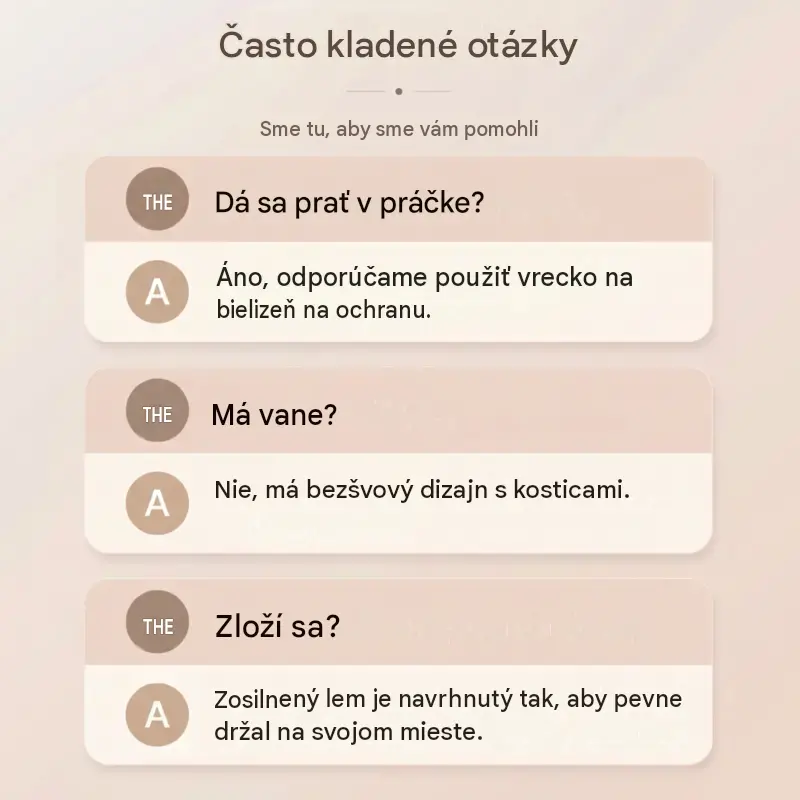 Často kladené otázky

Sme tu, aby sme vám pomohli

THE
Dá sa prať v práčke?

A
Áno, odporúčame použiť vrecko na bielizeň na ochranu.

THE
Má vane?

A
Nie, má bezšvový dizajn s kosticami.

THE
Zloží sa?

A
Zosilnený lem je navrhnutý tak, aby pevne držal na svojom mieste.